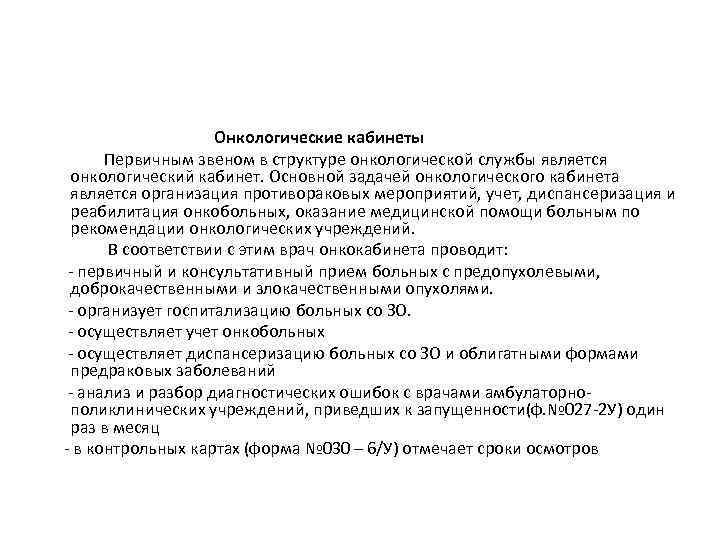 Онкологические кабинеты

Первичным звеном в структуре онкологической службы является онкологический кабинет. Основной задачей онкологического кабинета является организация противораковых мероприятий, учет, диспансеризация и реабилитация онкобольных, оказание медицинской помощи больным по рекомендации онкологических учреждений.

В соответствии с этим врач онкокабинета проводит:

- первичный и консультативный прием больных с предопухолевыми, доброкачественными и злокачественными опухолями.

- организует госпитализацию больных со ЗО.

- осуществляет учет онкобольных

- осуществляет диспансеризацию больных со ЗО и облигатными формами предраковых заболеваний

- анализ и разбор диагностических ошибок с врачами амбулаторно-поликлинических учреждений, приведших к запущенности(ф.№027-2У) один раз в месяц

- в контрольных картах (форма №030 – 6/У) отмечает сроки осмотров